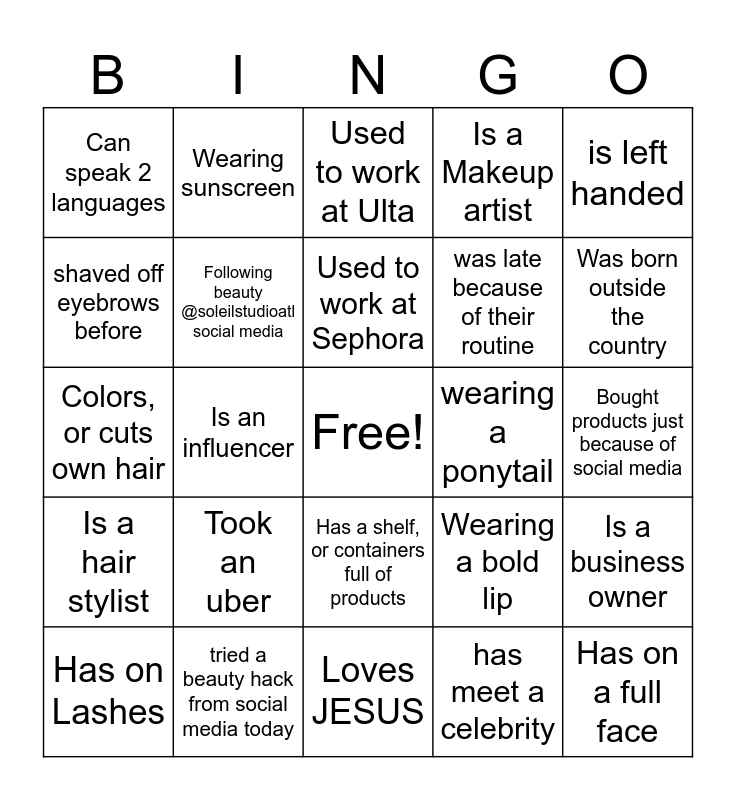 | B | I | N | G | O |
|---|---|---|---|---|
| Can speak 2 languages | Wearing sunscreen | Used to work at Ulta | Is a Makeup artist | is left handed |
| shaved off eyebrows before | Following beauty @soleilstudioatl social media | Used to work at Sephora | was late because of their routine | Was born outside the country |
| Colors, or cuts own hair | Is an influencer | Free! | wearing a ponytail | Bought products just because of social media |
| Is a hair stylist | Took an uber | Has a shelf, or containers full of products | Wearing a bold lip | Is a business owner |
| Has on Lashes | tried a beauty hack from social media today | Loves JESUS | has meet a celebrity | Has on a full face |